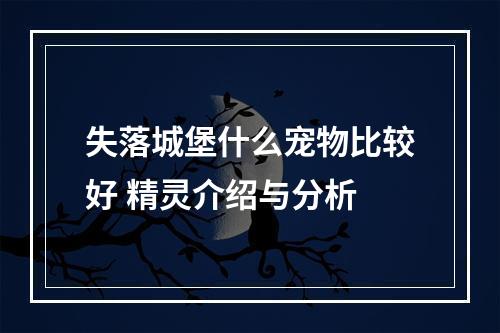 失落城堡什么宠物比较好 精灵介绍与分析